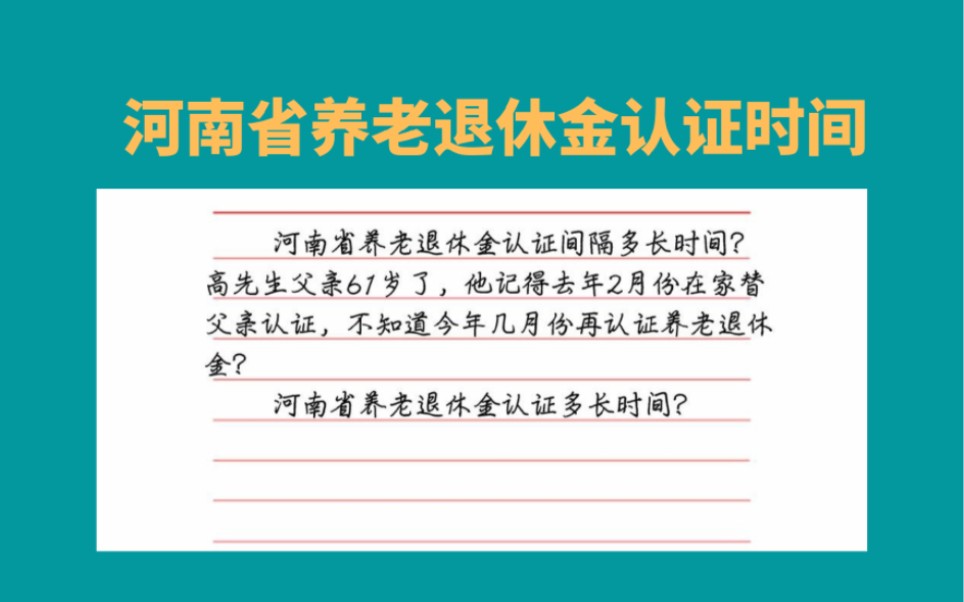 河南省养老退休金认证时间

河南省养老退休金认证间隔多长时间？高先生父亲61岁了，他记得去年2月份在家替父亲认证，不知道今年几月份再认证养老退休金？

河南省养老退休金认证多长时间？